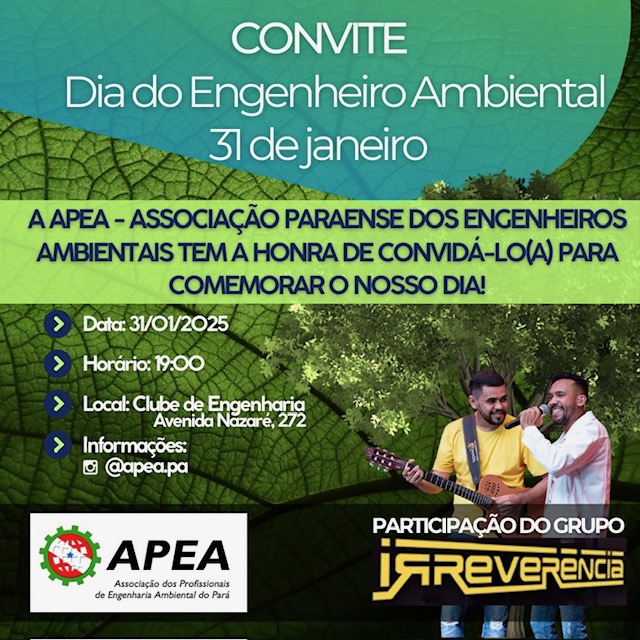 CONVITE
Dia do Engenheiro Ambiental
31 de janeiro

A APEA - ASSOCIAÇÃO PARAENSE DOS ENGENHEIROS AMBIENTAIS TEM A HONRA DE CONVIDÁ-LO(A) PARA COMEMORAR O NOSSO DIA!

Data: 31/01/2025

Horário: 19:00

Local: Clube de Engenharia
Avenida Nazaré, 272

Informações:
@apea.pa

APEA
Associação dos Profissionais de Engenharia Ambiental do Pará

PARTICIPAÇÃO DO GRUPO
IRREVERÊNCIA